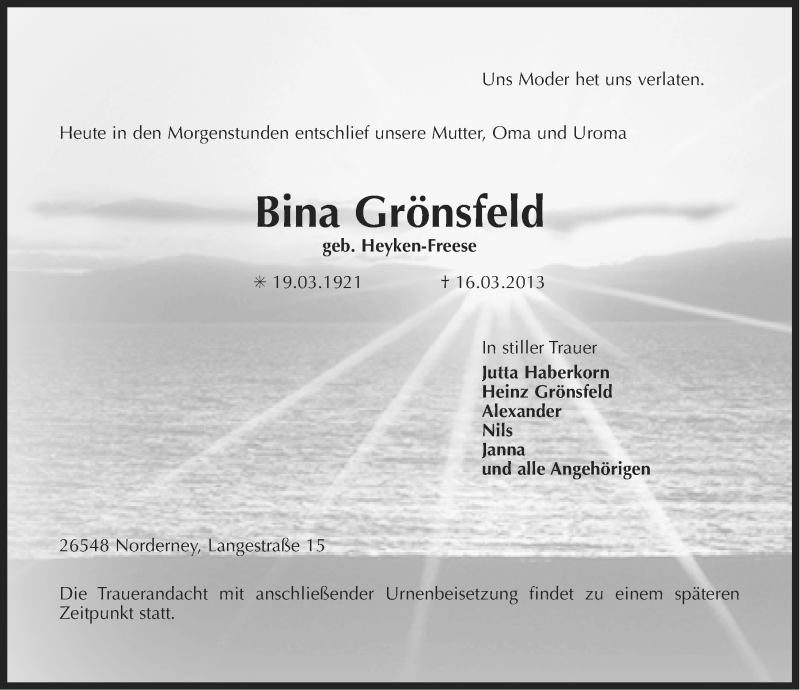 Uns Moder het uns verlaten.

Heute in den Morgenstunden entschlief unsere Mutter, Oma und Uroma

Bina Grönsfeld

geb. Heyken-Freese

✳ 19.03.1921 † 16.03.2013

In stiller Trauer
Jutta Haberkorn
Heinz Grönsfeld
Alexander
Nils
Janna
und alle Angehörigen

26548 Norderney, Langestraße 15

Die Trauerandacht mit anschließender Urnenbeisetzung findet zu einem späteren Zeitpunkt statt.